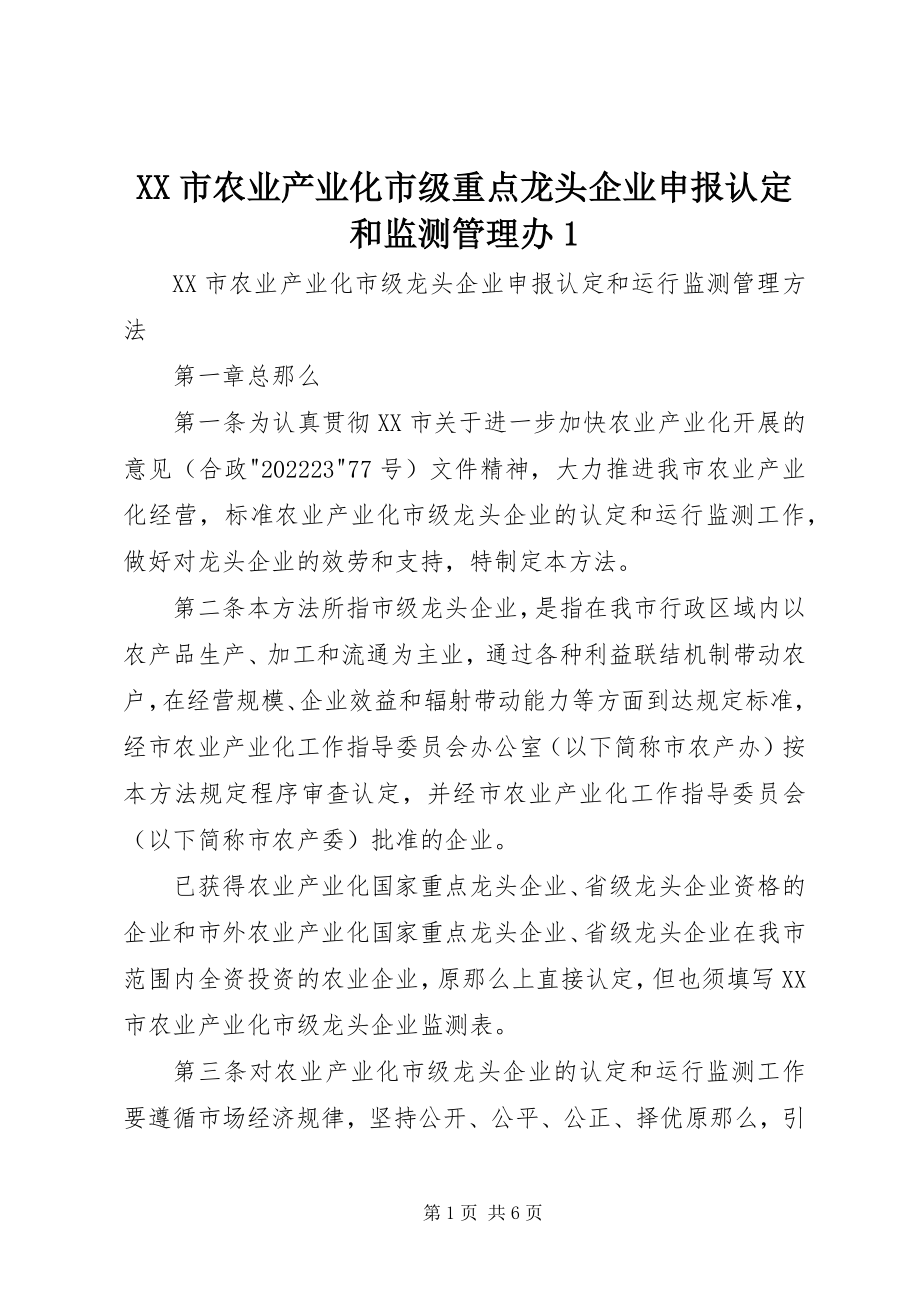 XX 市农业产业化市级重点龙头企业申报认定和监测管理办 1

XX 市农业产业化市级龙头企业申报认定和运行监测管理方法

第一章总那么

第一条为认真贯彻 XX 市关于进一步加快农业产业化开展的意见（合政"202223"77 号）文件精神，大力推进我市农业产业化经营，标准农业产业化市级龙头企业的认定和运行监测工作，做好对龙头企业的效劳和支持，特制定本方法。

第二条本方法所指市级龙头企业，是指在我市行政区域内以农产品生产、加工和流通为主业，通过各种利益联结机制带动农户，在经营规模、企业效益和辐射带动能力等方面到达规定标准，经市农业产业化工作指导委员会办公室（以下简称市农产办）按本方法规定程序审查认定，并经市农业产业化工作指导委员会（以下简称市农产委）批准的企业。

已获得农业产业化国家重点龙头企业、省级龙头企业资格的企业和市外农业产业化国家重点龙头企业、省级龙头企业在我市范围内全资投资的农业企业，原那么上直接认定，但也须填写 XX 市农业产业化市级龙头企业监测表。

第三条对农业产业化市级龙头企业的认定和运行监测工作要遵循市场经济规律，坚持公开、公平、公正、择优原那么，引

第 1 页 共 6 页